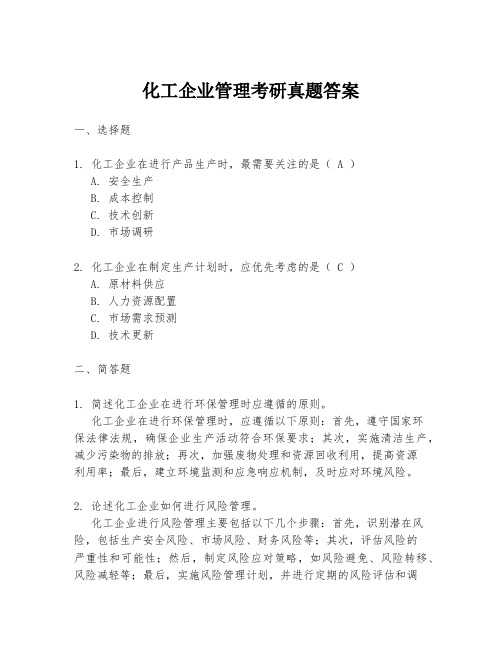 化工企业管理考研真题答案

一、选择题

1. 化工企业在进行产品生产时，最需要关注的是（ A ）
A. 安全生产
B. 成本控制
C. 技术创新
D. 市场调研

2. 化工企业在制定生产计划时，应优先考虑的是（ C ）
A. 原材料供应
B. 人力资源配置
C. 市场需求预测
D. 技术更新

二、简答题

1. 简述化工企业在进行环保管理时应遵循的原则。
化工企业在进行环保管理时，应遵循以下原则：首先，遵守国家环保法律法规，确保企业生产活动符合环保要求；其次，实施清洁生产，减少污染物的排放；再次，加强废物处理和资源回收利用，提高资源利用率；最后，建立环境监测和应急响应机制，及时应对环境风险。

2. 论述化工企业如何进行风险管理。
化工企业进行风险管理主要包括以下几个步骤：首先，识别潜在风险，包括生产安全风险、市场风险、财务风险等；其次，评估风险的严重性和可能性；然后，制定风险应对策略，如风险避免、风险转移、风险减轻等；最后，实施风险管理计划，并进行定期的风险评估和调